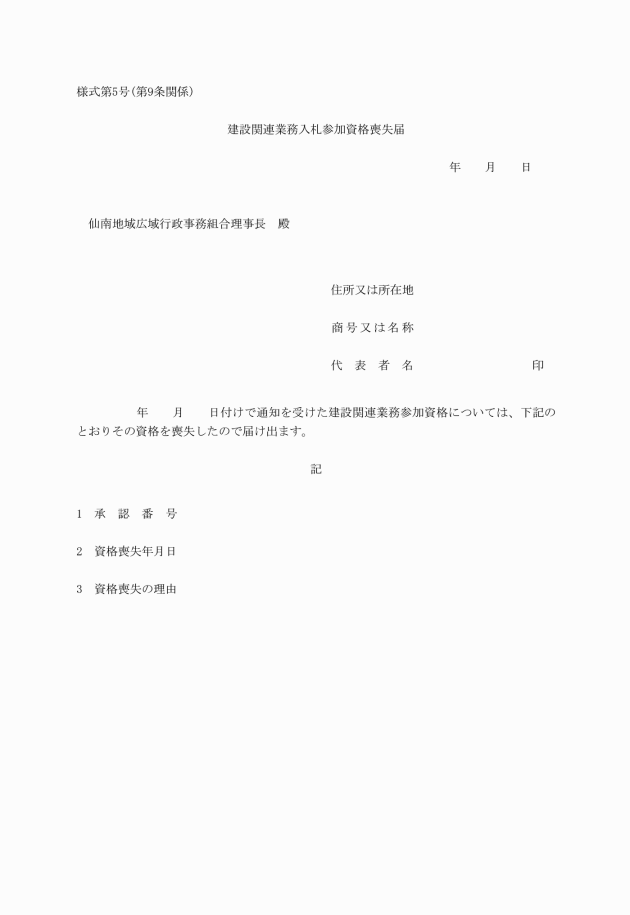 様式第5号（第9条関係）

建設関連業務入札参加資格喪失届

年　　月　　日

仙南地域広域行政事務組合理事長　殿

住所又は所在地

商号又は名称

代　表　者　名　　　　　　　　　印

年　　月　　日付けで通知を受けた建設関連業務参加資格については、下記のとおりその資格を喪失したので届け出ます。

記

1　承　認　番　号

2　資格喪失年月日

3　資格喪失の理由